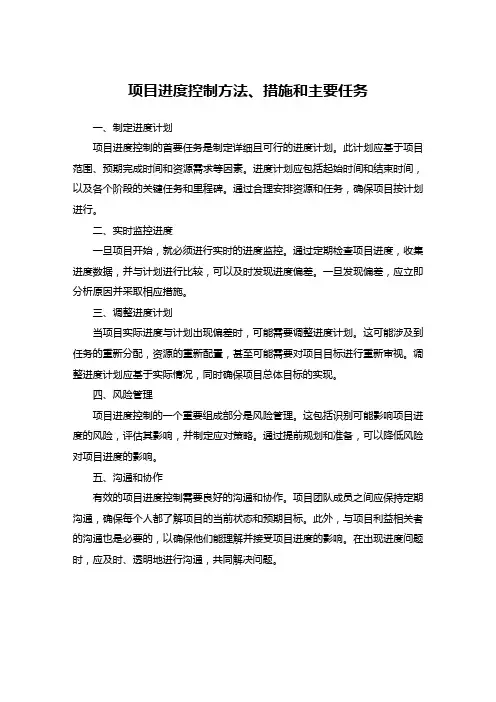 项目进度控制方法、措施和主要任务

一、制定进度计划

项目进度控制的首要任务是制定详细且可行的进度计划。此计划应基于项目范围、预期完成时间和资源需求等因素。进度计划应包括起始时间和结束时间，以及各个阶段的关键任务和里程碑。通过合理安排资源和任务，确保项目按计划进行。

二、实时监控进度

一旦项目开始，就必须进行实时的进度监控。通过定期检查项目进度，收集进度数据，并与计划进行比较，可以及时发现进度偏差。一旦发现偏差，应立即分析原因并采取相应措施。

三、调整进度计划

当项目实际进度与计划出现偏差时，可能需要调整进度计划。这可能涉及到任务的重新分配，资源的重新配置，甚至可能需要对项目目标进行重新审视。调整进度计划应基于实际情况，同时确保项目总体目标的实现。

四、风险管理

项目进度控制的一个重要组成部分是风险管理。这包括识别可能影响项目进度的风险，评估其影响，并制定应对策略。通过提前规划和准备，可以降低风险对项目进度的影响。

五、沟通和协作

有效的项目进度控制需要良好的沟通和协作。项目团队成员之间应保持定期沟通，确保每个人都了解项目的当前状态和预期目标。此外，与项目利益相关者的沟通也是必要的，以确保他们能理解并接受项目进度的影响。在出现进度问题时，应及时、透明地进行沟通，共同解决问题。